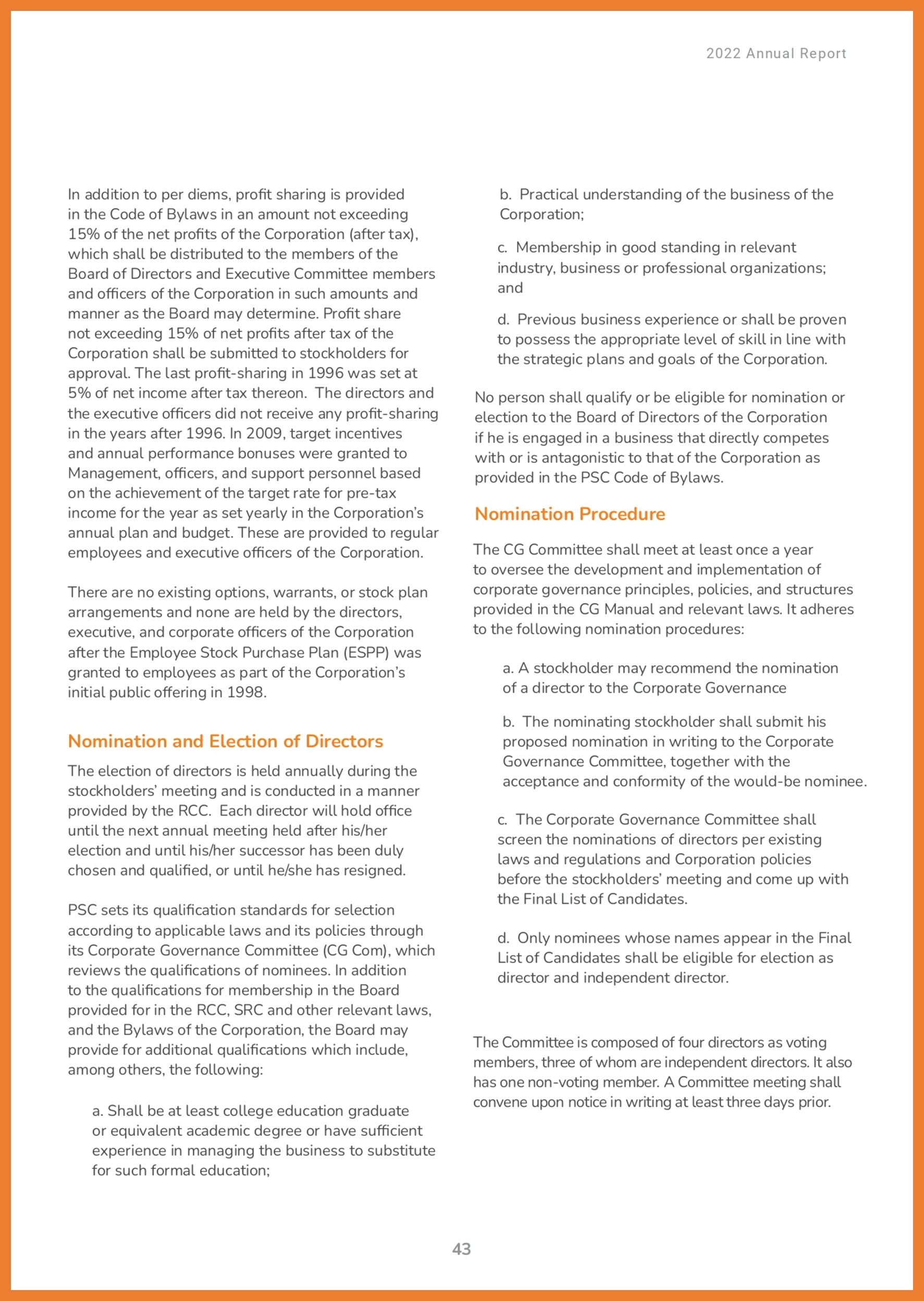 2022 Annual Report

In addition to per diems, profit sharing is provided in the Code of Bylaws in an amount not exceeding 15% of the net profits of the Corporation (after tax), which shall be distributed to the members of the Board of Directors and Executive Committee members and officers of the Corporation in such amounts and manner as the Board may determine. Profit share not exceeding 15% of net profits after tax of the Corporation shall be submitted to stockholders for approval. The last profit-sharing in 1996 was set at 5% of net income after tax thereon. The directors and the executive officers did not receive any profit-sharing in the years after 1996. In 2009, target incentives and annual performance bonuses were granted to Management, officers, and support personnel based on the achievement of the target rate for pre-tax income for the year as set yearly in the Corporation's annual plan and budget. These are provided to regular employees and executive officers of the Corporation.

There are no existing options, warrants, or stock plan arrangements and none are held by the directors, executive, and corporate officers of the Corporation after the Employee Stock Purchase Plan (ESPP) was granted to employees as part of the Corporation's initial public offering in 1998.

Nomination and Election of Directors

The election of directors is held annually during the stockholders' meeting and is conducted in a manner provided by the RCC. Each director will hold office until the next annual meeting held after his/her election and until his/her successor has been duly chosen and qualified, or until he/she has resigned.

PSC sets its qualification standards for selection according to applicable laws and its policies through its Corporate Governance Committee (CG Com), which reviews the qualifications of nominees. In addition to the qualifications for membership in the Board provided for in the RCC, SRC and other relevant laws, and the Bylaws of the Corporation, the Board may provide for additional qualifications which include, among others, the following:

a. Shall be at least college education graduate or equivalent academic degree or have sufficient experience in managing the business to substitute for such formal education;

b. Practical understanding of the business of the Corporation;

c. Membership in good standing in relevant industry, business or professional organizations; and

d. Previous business experience or shall be proven to possess the appropriate level of skill in line with the strategic plans and goals of the Corporation.

No person shall qualify or be eligible for nomination or election to the Board of Directors of the Corporation if he is engaged in a business that directly competes with or is antagonistic to that of the Corporation as provided in the PSC Code of Bylaws.

Nomination Procedure

The CG Committee shall meet at least once a year to oversee the development and implementation of corporate governance principles, policies, and structures provided in the CG Manual and relevant laws. It adheres to the following nomination procedures:

a. A stockholder may recommend the nomination of a director to the Corporate Governance

b. The nominating stockholder shall submit his proposed nomination in writing to the Corporate Governance Committee, together with the acceptance and conformity of the would-be nominee.

c. The Corporate Governance Committee shall screen the nominations of directors per existing laws and regulations and Corporation policies before the stockholders' meeting and come up with the Final List of Candidates.

d. Only nominees whose names appear in the Final List of Candidates shall be eligible for election as director and independent director.

The Committee is composed of four directors as voting members, three of whom are independent directors. It also has one non-voting member. A Committee meeting shall convene upon notice in writing at least three days prior.

43